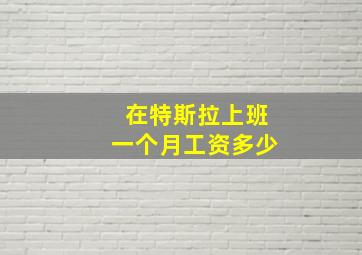 在特斯拉上班
一个月工资多少